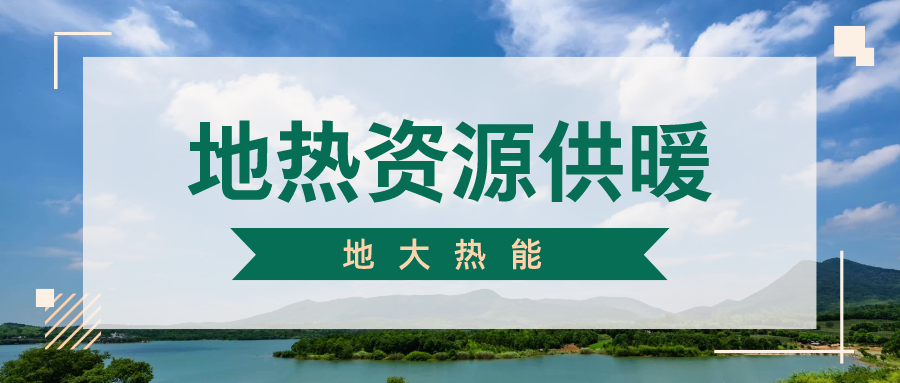 地热资源供暖

地大热能